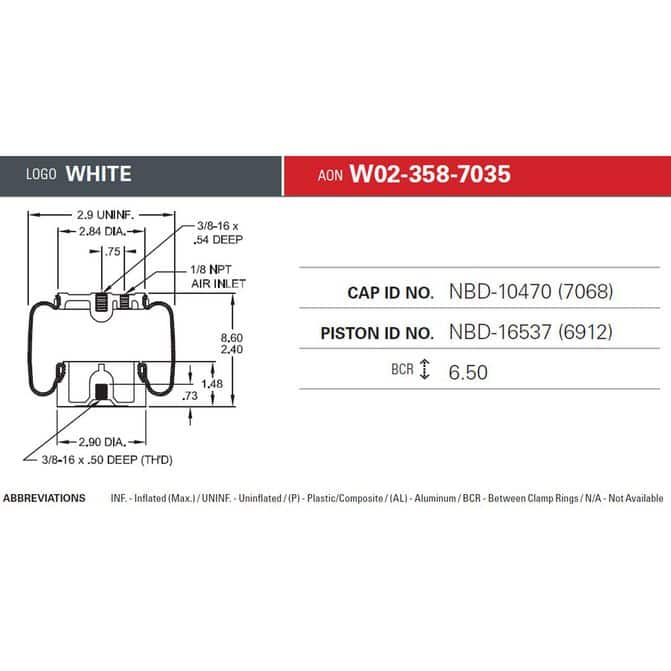 LOGO WHITE

AON W02-358-7035

2.9 UNINF.

2.84 DIA.

.75

3/8-16 x .54 DEEP

1/8 NPT AIR INLET

8.60

2.40

1.48

.73

2.90 DIA.

3/8-16 x .50 DEEP (TH'D)

| | |
|---|---|
| CAP ID NO. | NBD-10470 (7068) |
| PISTON ID NO. | NBD-16537 (6912) |
| BCR | 6.50 |

ABBREVIATIONS INF. - Inflated (Max.) / UNINF. - Uninflated / (P) - Plastic/Composite / (AL) - Aluminum / BCR - Between Clamp Rings / N/A - Not Available